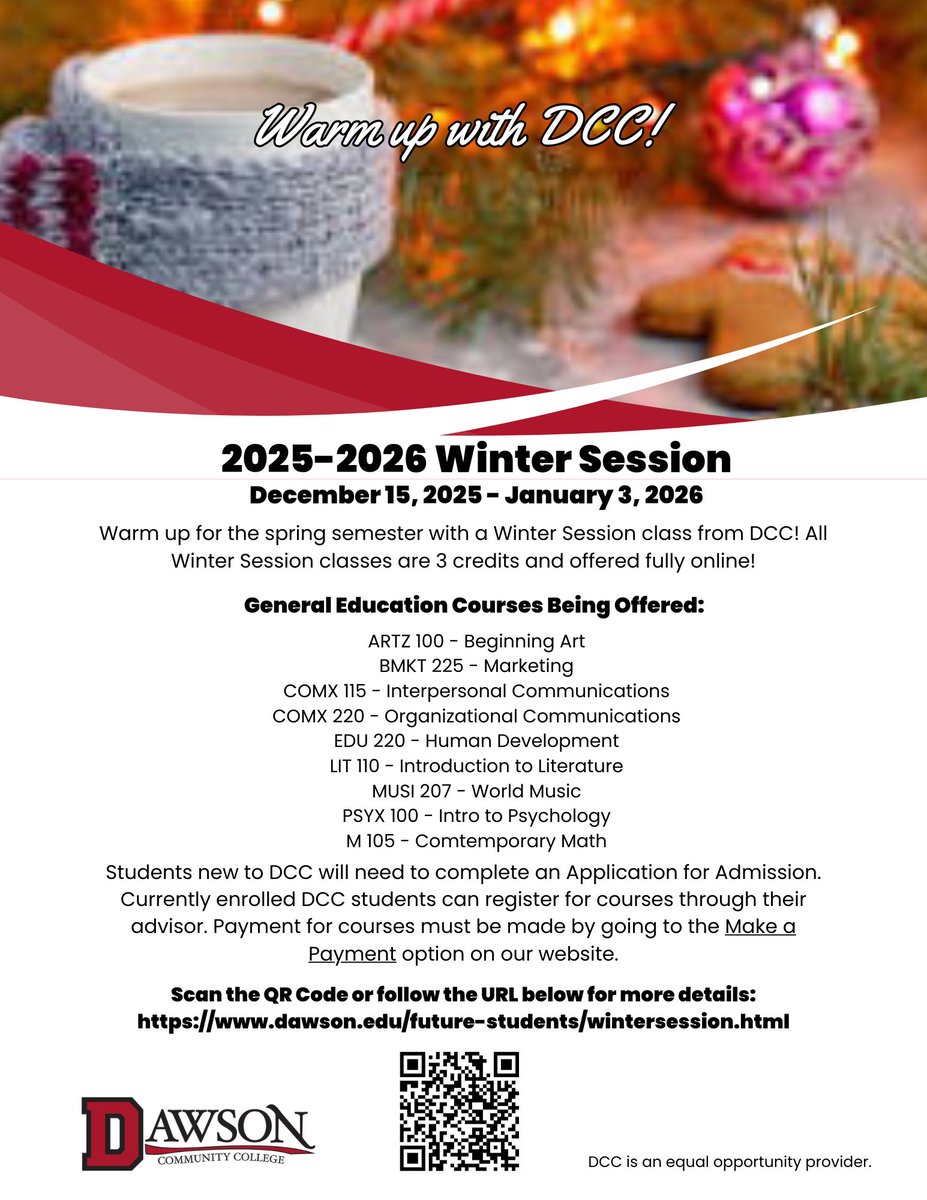 Warm up with DCC!

2025-2026 Winter Session
December 15, 2025 - January 3, 2026

Warm up for the spring semester with a Winter Session class from DCC! All Winter Session classes are 3 credits and offered fully online!

General Education Courses Being Offered:

ARTZ 100 - Beginning Art
BMKT 225 - Marketing
COMX 115 - Interpersonal Communications
COMX 220 - Organizational Communications
EDU 220 - Human Development
LIT 110 - Introduction to Literature
MUSI 207 - World Music
PSYX 100 - Intro to Psychology
M 105 - Comtemporary Math

Students new to DCC will need to complete an Application for Admission. Currently enrolled DCC students can register for courses through their advisor. Payment for courses must be made by going to the Make a Payment option on our website.

Scan the QR Code or follow the URL below for more details:
https://www.dawson.edu/future-students/wintersession.html

DAWSON
COMMUNITY COLLEGE

DCC is an equal opportunity provider.